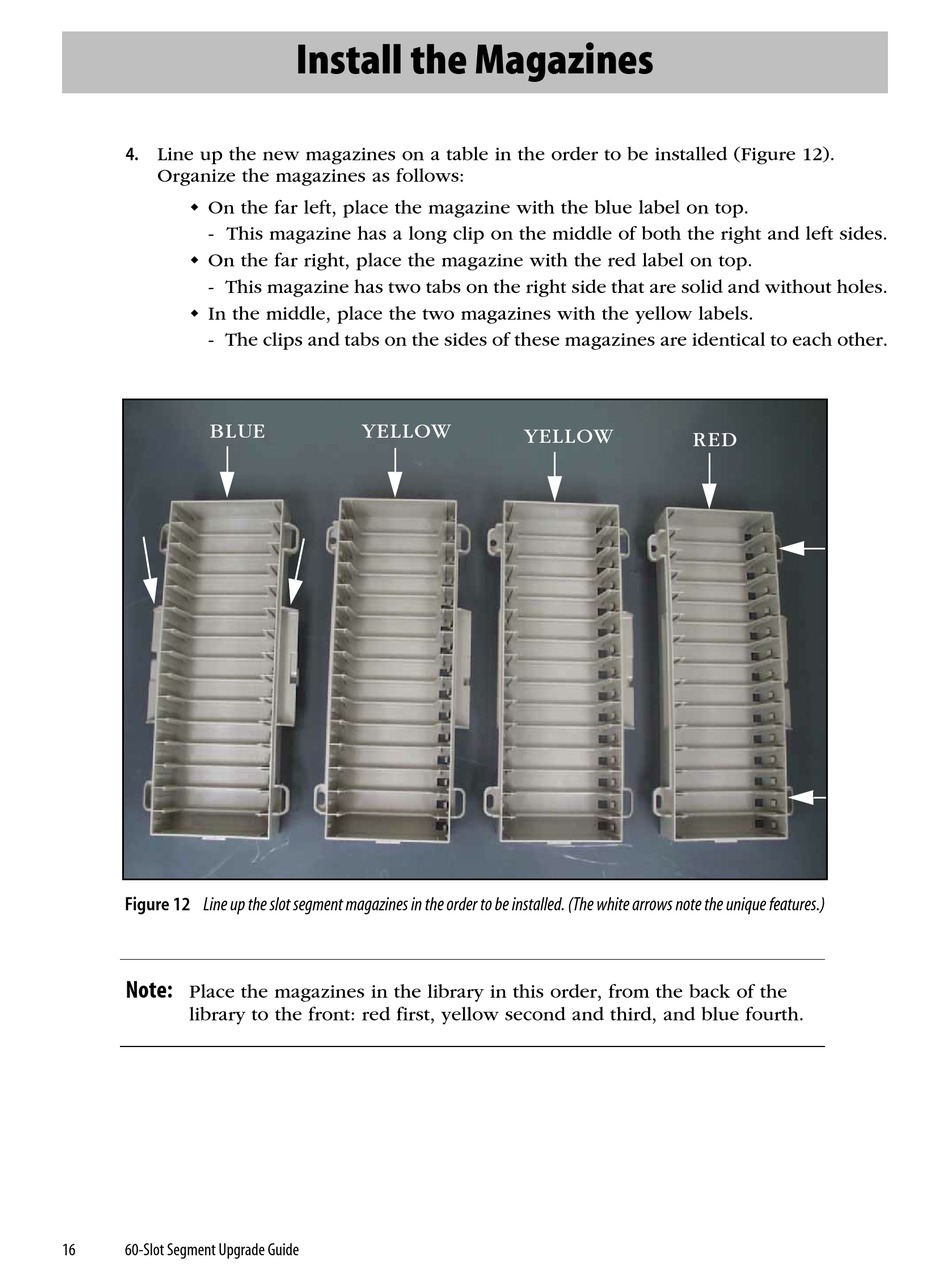 Install the Magazines

4. Line up the new magazines on a table in the order to be installed (Figure 12). Organize the magazines as follows:

◆ On the far left, place the magazine with the blue label on top.
- This magazine has a long clip on the middle of both the right and left sides.
◆ On the far right, place the magazine with the red label on top.
- This magazine has two tabs on the right side that are solid and without holes.
◆ In the middle, place the two magazines with the yellow labels.
- The clips and tabs on the sides of these magazines are identical to each other.

BLUE YELLOW YELLOW RED

Figure 12 Line up the slot segment magazines in the order to be installed. (The white arrows note the unique features.)

Note: Place the magazines in the library in this order, from the back of the library to the front: red first, yellow second and third, and blue fourth.

16 60-Slot Segment Upgrade Guide